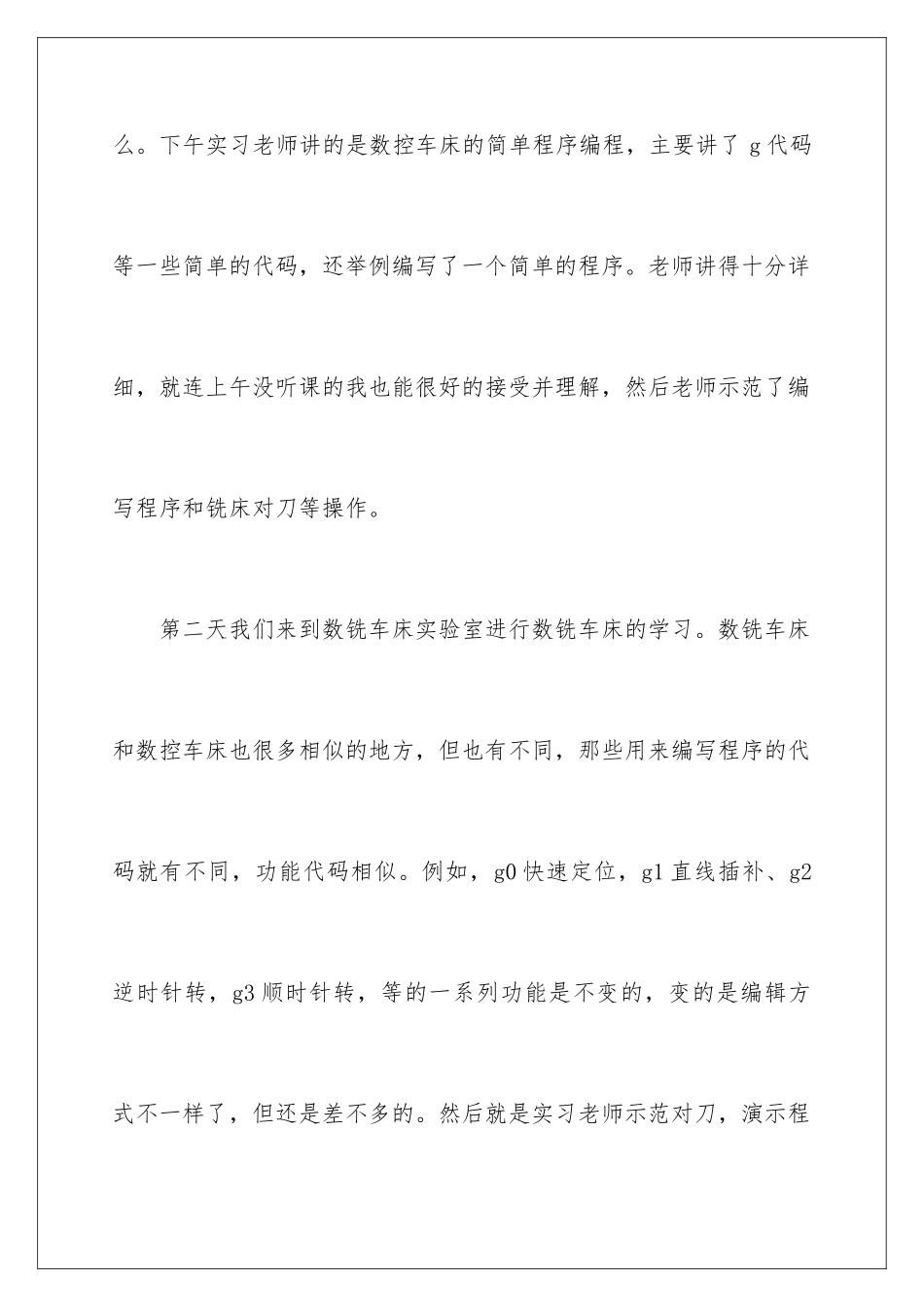 么。下午实习老师讲的是数控车床的简单程序编程，主要讲了 g 代码等一些简单的代码，还举例编写了一个简单的程序。老师讲得十分详细，就连上午没听课的我也能很好的接受并理解，然后老师示范了编写程序和铣床对刀等操作。

第二天我们来到数铣车床实验室进行数铣车床的学习。数铣车床和数控车床也很多相似的地方，但也有不同，那些用来编写程序的代码就有不同，功能代码相似。例如，g0 快速定位，g1 直线插补、g2 逆时针转，g3 顺时针转，等的一系列功能是不变的，变的是编辑方式不一样了，但还是差不多的。然后就是实习老师示范对刀，演示程